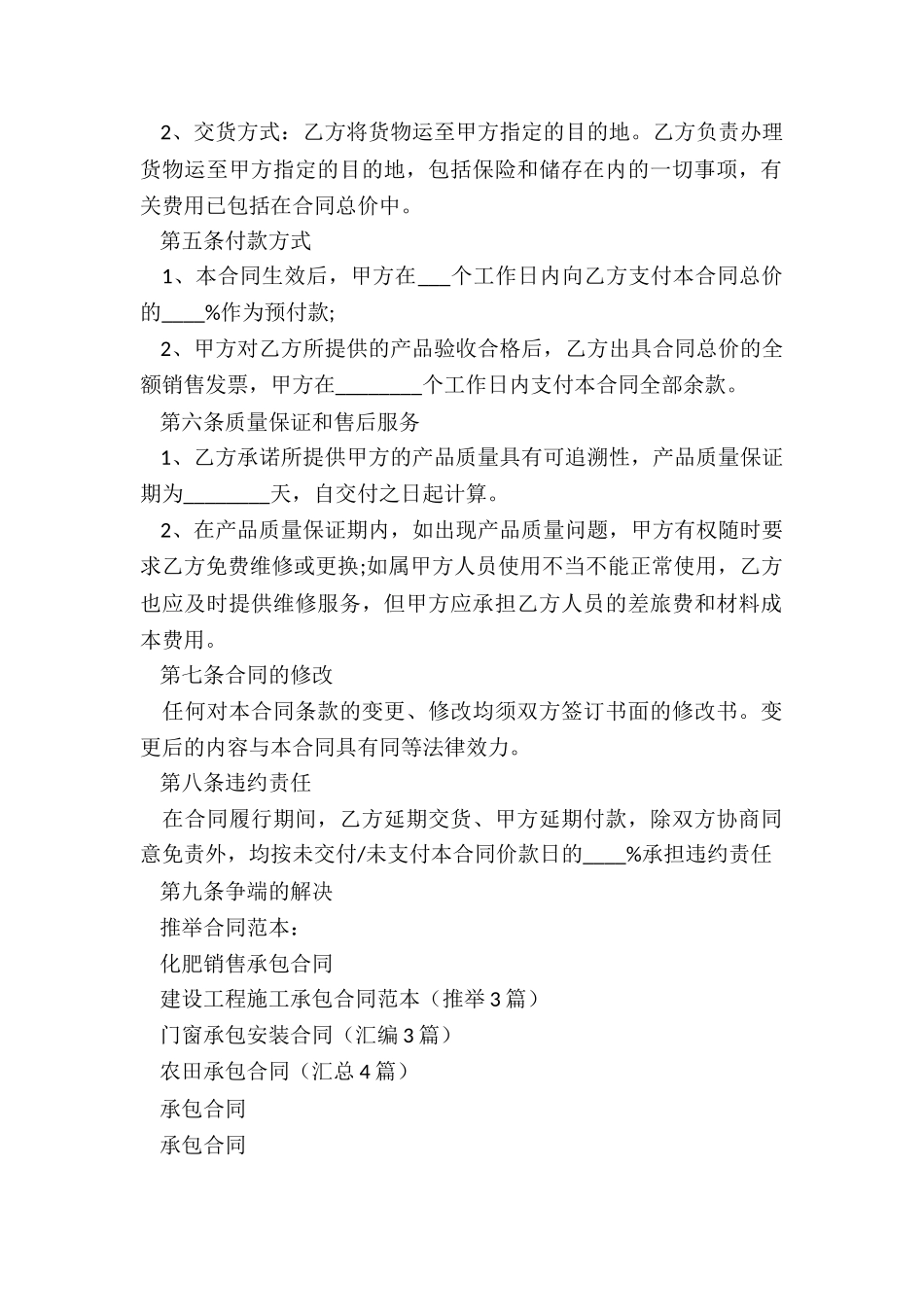 2、交货方式：乙方将货物运至甲方指定的目的地。乙方负责办理货物运至甲方指定的目的地，包括保险和储存在内的一切事项，有关费用已包括在合同总价中。

第五条付款方式

1、本合同生效后，甲方在___个工作日内向乙方支付本合同总价的____%作为预付款;

2、甲方对乙方所提供的产品验收合格后，乙方出具合同总价的全额销售发票，甲方在________个工作日内支付本合同全部余款。

第六条质量保证和售后服务

1、乙方承诺所提供甲方的产品质量具有可追溯性，产品质量保证期为________天，自交付之日起计算。

2、在产品质量保证期内，如出现产品质量问题，甲方有权随时要求乙方免费维修或更换;如属甲方人员使用不当不能正常使用，乙方也应及时提供维修服务，但甲方应承担乙方人员的差旅费和材料成本费用。

第七条合同的修改

任何对本合同条款的变更、修改均须双方签订书面的修改书。变更后的内容与本合同具有同等法律效力。

第八条违约责任

在合同履行期间，乙方延期交货、甲方延期付款，除双方协商同意免责外，均按未交付/未支付本合同价款日的____%承担违约责任

第九条争端的解决

推举合同范本：

化肥销售承包合同

建设工程施工承包合同范本（推举3篇）

门窗承包安装合同（汇编3篇）

农田承包合同（汇总4篇）

承包合同

承包合同